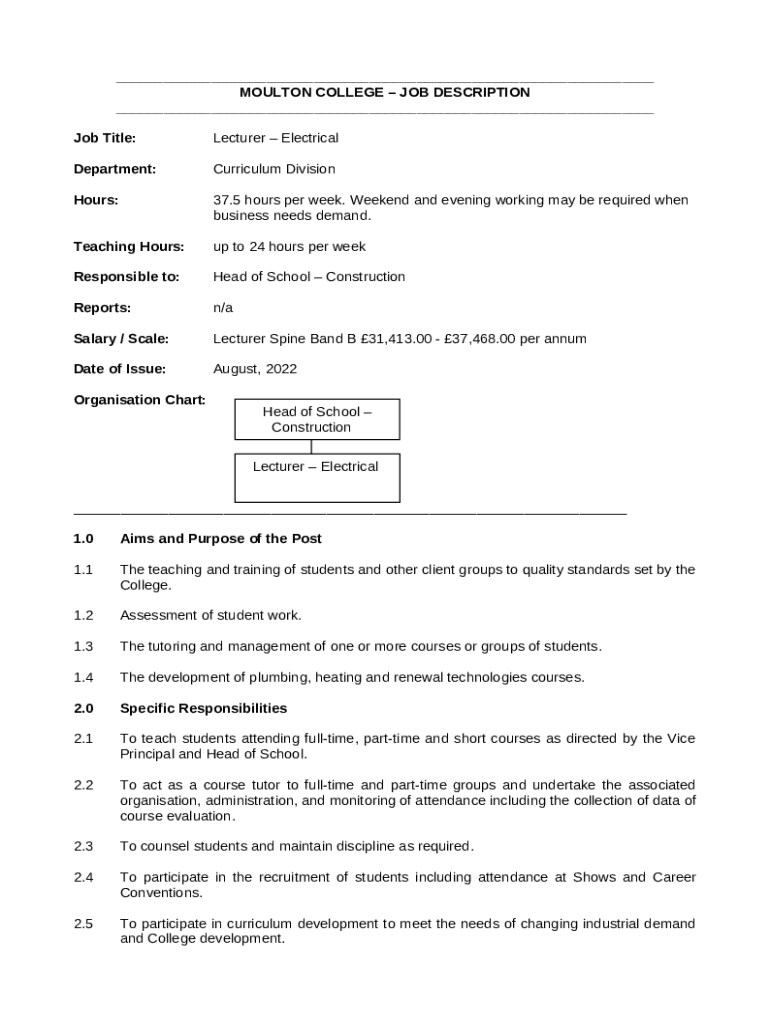 MOULTON COLLEGE – JOB DESCRIPTION

Job Title: Lecturer – Electrical

Department: Curriculum Division

Hours: 37.5 hours per week. Weekend and evening working may be required when business needs demand.

Teaching Hours: up to 24 hours per week

Responsible to: Head of School – Construction

Reports: n/a

Salary / Scale: Lecturer Spine Band B £31,413.00 - £37,468.00 per annum

Date of Issue: August, 2022

Organisation Chart:

Head of School – Construction

Lecturer – Electrical

1.0 Aims and Purpose of the Post

1.1 The teaching and training of students and other client groups to quality standards set by the College.

1.2 Assessment of student work.

1.3 The tutoring and management of one or more courses or groups of students.

1.4 The development of plumbing, heating and renewal technologies courses.

2.0 Specific Responsibilities

2.1 To teach students attending full-time, part-time and short courses as directed by the Vice Principal and Head of School.

2.2 To act as a course tutor to full-time and part-time groups and undertake the associated organisation, administration, and monitoring of attendance including the collection of data of course evaluation.

2.3 To counsel students and maintain discipline as required.

2.4 To participate in the recruitment of students including attendance at Shows and Career Conventions.

2.5 To participate in curriculum development to meet the needs of changing industrial demand and College development.